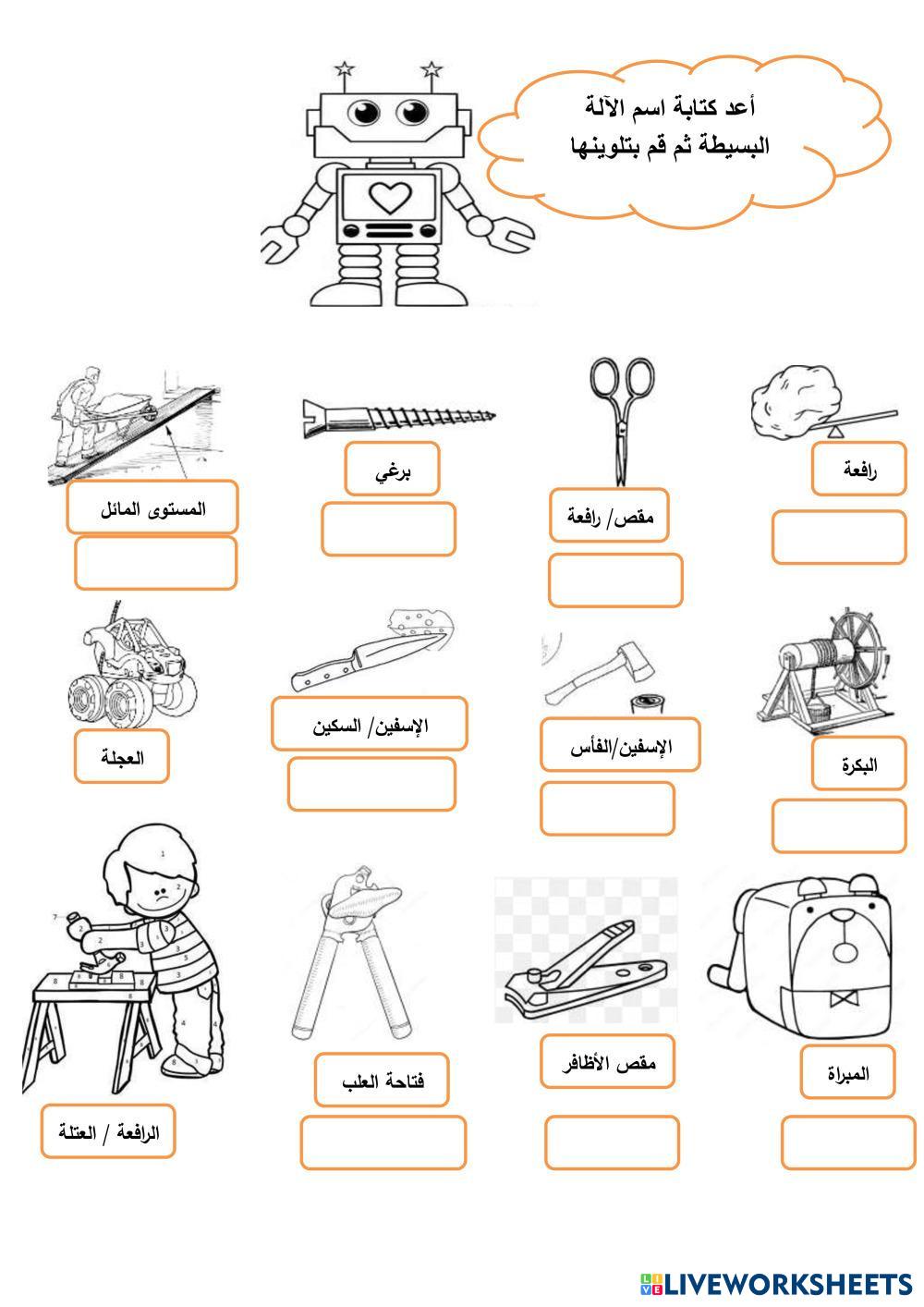 أعد كتابة اسم الآلة البسيطة ثم قم بتلوينها

رافعة

مقص/ رافعة

برغي

المستوى المائل

البكرة

الإسفين/الفأس

الإسفين/ السكين

العجلة

المبراة

مقص الأظافر

فتاحة العلب

الرافعة / العتلة

LIVEWORKSHEETS